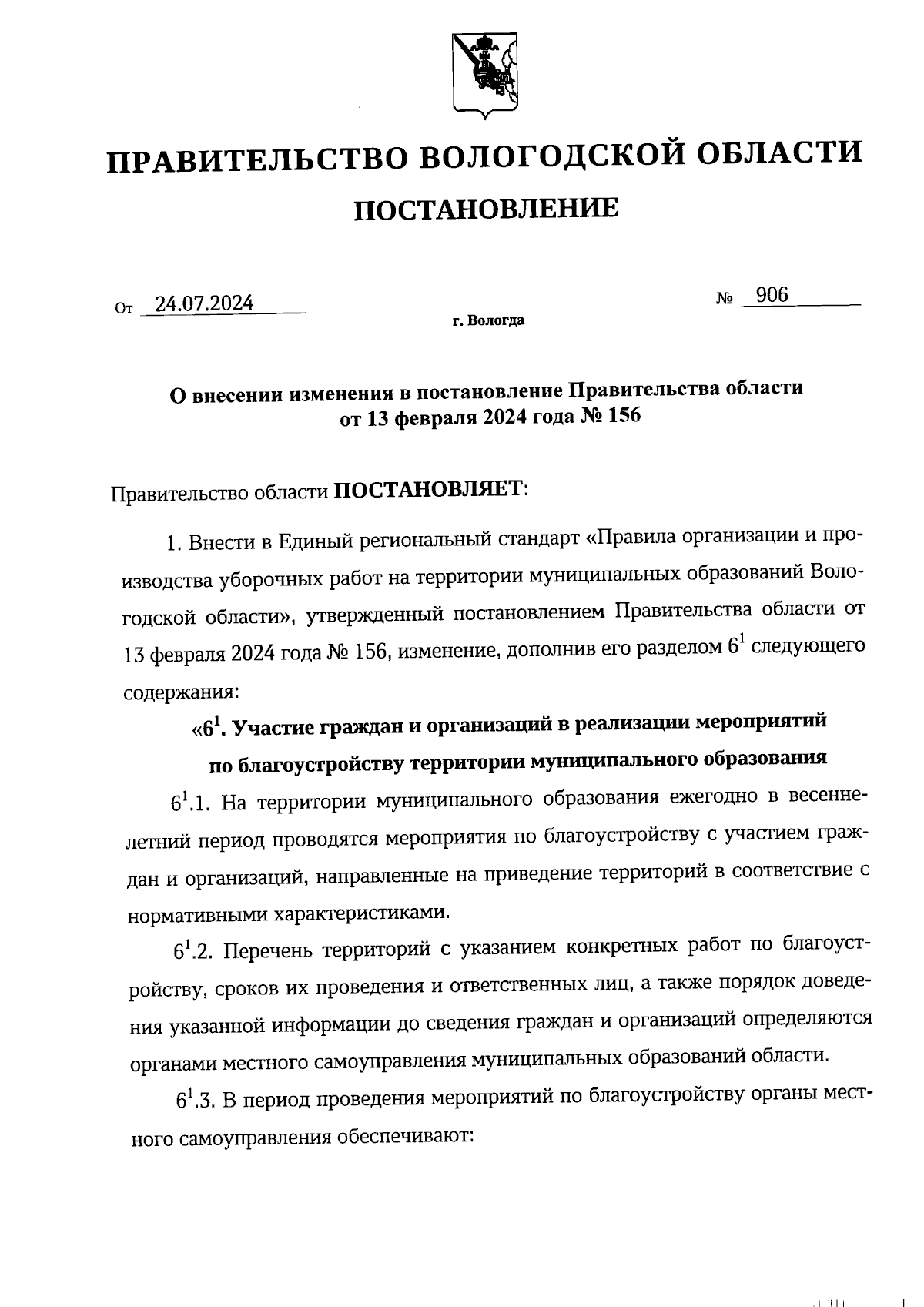 ПРАВИТЕЛЬСТВО ВОЛОГОДСКОЙ ОБЛАСТИ

ПОСТАНОВЛЕНИЕ

От 24.07.2024 № 906

г. Вологда

О внесении изменения в постановление Правительства области от 13 февраля 2024 года № 156

Правительство области ПОСТАНОВЛЯЕТ:

1. Внести в Единый региональный стандарт «Правила организации и производства уборочных работ на территории муниципальных образований Вологодской области», утвержденный постановлением Правительства области от 13 февраля 2024 года № 156, изменение, дополнив его разделом $6^1$ следующего содержания:

«$6^1$. Участие граждан и организаций в реализации мероприятий по благоустройству территории муниципального образования

$6^1$.1. На территории муниципального образования ежегодно в весенне-летний период проводятся мероприятия по благоустройству с участием граждан и организаций, направленные на приведение территорий в соответствие с нормативными характеристиками.

$6^1$.2. Перечень территорий с указанием конкретных работ по благоустройству, сроков их проведения и ответственных лиц, а также порядок доведения указанной информации до сведения граждан и организаций определяются органами местного самоуправления муниципальных образований области.

$6^1$.3. В период проведения мероприятий по благоустройству органы местного самоуправления обеспечивают: